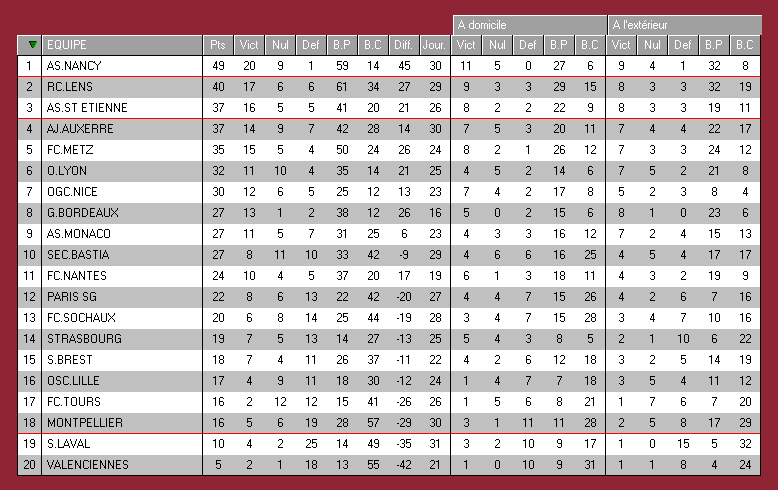 | | | | | | | | | | A domicile | | | | | A l'extérieur | | | | |
|---|---|---|---|---|---|---|---|---|---|---|---|---|---|---|---|---|---|---|
| | EQUIPE | Pts | Vict | Nul | Def | B.P | B.C | Diff. | Jour. | Vict | Nul | Def | B.P | B.C | Vict | Nul | Def | B.P | B.C |
| 1 | AS.NANCY | 49 | 20 | 9 | 1 | 59 | 14 | 45 | 30 | 11 | 5 | 0 | 27 | 6 | 9 | 4 | 1 | 32 | 8 |
| 2 | RC.LENS | 40 | 17 | 6 | 6 | 61 | 34 | 27 | 29 | 9 | 3 | 3 | 29 | 15 | 8 | 3 | 3 | 32 | 19 |
| 3 | AS.ST ETIENNE | 37 | 16 | 5 | 5 | 41 | 20 | 21 | 26 | 8 | 2 | 2 | 22 | 9 | 8 | 3 | 3 | 19 | 11 |
| 4 | AJ.AUXERRE | 37 | 14 | 9 | 7 | 42 | 28 | 14 | 30 | 7 | 5 | 3 | 20 | 11 | 7 | 4 | 4 | 22 | 17 |
| 5 | FC.METZ | 35 | 15 | 5 | 4 | 50 | 24 | 26 | 24 | 8 | 2 | 1 | 26 | 12 | 7 | 3 | 3 | 24 | 12 |
| 6 | O.LYON | 32 | 11 | 10 | 4 | 35 | 14 | 21 | 25 | 4 | 5 | 2 | 14 | 6 | 7 | 5 | 2 | 21 | 8 |
| 7 | OGC.NICE | 30 | 12 | 6 | 5 | 25 | 12 | 13 | 23 | 7 | 4 | 2 | 17 | 8 | 5 | 2 | 3 | 8 | 4 |
| 8 | G.BORDEAUX | 27 | 13 | 1 | 2 | 38 | 12 | 26 | 16 | 5 | 0 | 2 | 15 | 6 | 8 | 1 | 0 | 23 | 6 |
| 9 | AS.MONACO | 27 | 11 | 5 | 7 | 31 | 25 | 6 | 23 | 4 | 3 | 3 | 16 | 12 | 7 | 2 | 4 | 15 | 13 |
| 10 | SEC.BASTIA | 27 | 8 | 11 | 10 | 33 | 42 | -9 | 29 | 4 | 6 | 6 | 16 | 25 | 4 | 5 | 4 | 17 | 17 |
| 11 | FC.NANTES | 24 | 10 | 4 | 5 | 37 | 20 | 17 | 19 | 6 | 1 | 3 | 18 | 11 | 4 | 3 | 2 | 19 | 9 |
| 12 | PARIS SG | 22 | 8 | 6 | 13 | 22 | 42 | -20 | 27 | 4 | 4 | 7 | 15 | 26 | 4 | 2 | 6 | 7 | 16 |
| 13 | FC.SOCHAUX | 20 | 6 | 8 | 14 | 25 | 44 | -19 | 28 | 3 | 4 | 7 | 15 | 28 | 3 | 4 | 7 | 10 | 16 |
| 14 | STRASBOURG | 19 | 7 | 5 | 13 | 14 | 27 | -13 | 25 | 5 | 4 | 3 | 8 | 5 | 2 | 1 | 10 | 6 | 22 |
| 15 | S.BREST | 18 | 7 | 4 | 11 | 26 | 37 | -11 | 22 | 4 | 2 | 6 | 12 | 18 | 3 | 2 | 5 | 14 | 19 |
| 16 | OSC.LILLE | 17 | 4 | 9 | 11 | 18 | 30 | -12 | 24 | 1 | 4 | 7 | 7 | 18 | 3 | 5 | 4 | 11 | 12 |
| 17 | FC.TOURS | 16 | 2 | 12 | 12 | 15 | 41 | -26 | 26 | 1 | 5 | 6 | 8 | 21 | 1 | 7 | 6 | 7 | 20 |
| 18 | MONTPELLIER | 16 | 5 | 6 | 19 | 28 | 57 | -29 | 30 | 3 | 1 | 11 | 11 | 28 | 2 | 5 | 8 | 17 | 29 |
| 19 | S.LAVAL | 10 | 4 | 2 | 25 | 14 | 49 | -35 | 31 | 3 | 2 | 10 | 9 | 17 | 1 | 0 | 15 | 5 | 32 |
| 20 | VALENCIENNES | 5 | 2 | 1 | 18 | 13 | 55 | -42 | 21 | 1 | 0 | 10 | 9 | 31 | 1 | 1 | 8 | 4 | 24 |